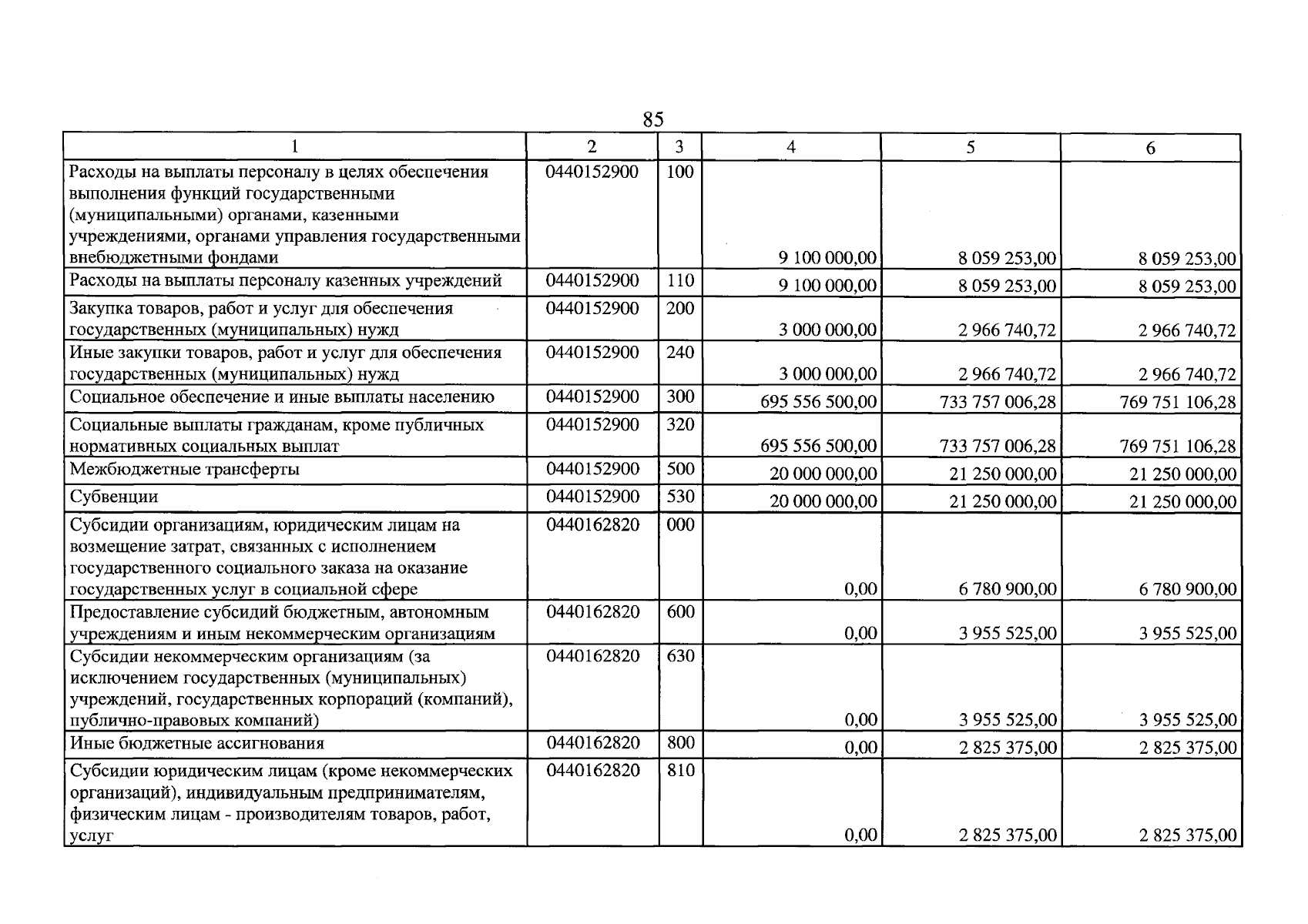 85

| 1 | 2 | 3 | 4 | 5 | 6 |
|---|---|---|---|---|---|
| Расходы на выплаты персоналу в целях обеспечения выполнения функций государственными (муниципальными) органами, казенными учреждениями, органами управления государственными внебюджетными фондами | 0440152900 | 100 | 9 100 000,00 | 8 059 253,00 | 8 059 253,00 |
| Расходы на выплаты персоналу казенных учреждений | 0440152900 | 110 | 9 100 000,00 | 8 059 253,00 | 8 059 253,00 |
| Закупка товаров, работ и услуг для обеспечения государственных (муниципальных) нужд | 0440152900 | 200 | 3 000 000,00 | 2 966 740,72 | 2 966 740,72 |
| Иные закупки товаров, работ и услуг для обеспечения государственных (муниципальных) нужд | 0440152900 | 240 | 3 000 000,00 | 2 966 740,72 | 2 966 740,72 |
| Социальное обеспечение и иные выплаты населению | 0440152900 | 300 | 695 556 500,00 | 733 757 006,28 | 769 751 106,28 |
| Социальные выплаты гражданам, кроме публичных нормативных социальных выплат | 0440152900 | 320 | 695 556 500,00 | 733 757 006,28 | 769 751 106,28 |
| Межбюджетные трансферты | 0440152900 | 500 | 20 000 000,00 | 21 250 000,00 | 21 250 000,00 |
| Субвенции | 0440152900 | 530 | 20 000 000,00 | 21 250 000,00 | 21 250 000,00 |
| Субсидии организациям, юридическим лицам на возмещение затрат, связанных с исполнением государственного социального заказа на оказание государственных услуг в социальной сфере | 0440162820 | 000 | 0,00 | 6 780 900,00 | 6 780 900,00 |
| Предоставление субсидий бюджетным, автономным учреждениям и иным некоммерческим организациям | 0440162820 | 600 | 0,00 | 3 955 525,00 | 3 955 525,00 |
| Субсидии некоммерческим организациям (за исключением государственных (муниципальных) учреждений, государственных корпораций (компаний), публично-правовых компаний) | 0440162820 | 630 | 0,00 | 3 955 525,00 | 3 955 525,00 |
| Иные бюджетные ассигнования | 0440162820 | 800 | 0,00 | 2 825 375,00 | 2 825 375,00 |
| Субсидии юридическим лицам (кроме некоммерческих организаций), индивидуальным предпринимателям, физическим лицам - производителям товаров, работ, услуг | 0440162820 | 810 | 0,00 | 2 825 375,00 | 2 825 375,00 |